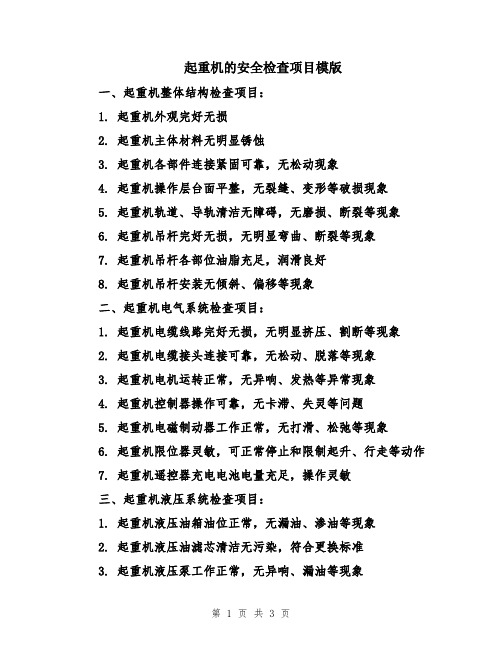 起重机的安全检查项目模版

一、起重机整体结构检查项目：

1. 起重机外观完好无损

2. 起重机主体材料无明显锈蚀

3. 起重机各部件连接紧固可靠，无松动现象

4. 起重机操作层台面平整，无裂缝、变形等破损现象

5. 起重机轨道、导轨清洁无障碍，无磨损、断裂等现象

6. 起重机吊杆完好无损，无明显弯曲、断裂等现象

7. 起重机吊杆各部位油脂充足，润滑良好

8. 起重机吊杆安装无倾斜、偏移等现象

二、起重机电气系统检查项目：

1. 起重机电缆线路完好无损，无明显挤压、割断等现象

2. 起重机电缆接头连接可靠，无松动、脱落等现象

3. 起重机电机运转正常，无异响、发热等异常现象

4. 起重机控制器操作可靠，无卡滞、失灵等问题

5. 起重机电磁制动器工作正常，无打滑、松弛等现象

6. 起重机限位器灵敏，可正常停止和限制起升、行走等动作

7. 起重机遥控器充电电池电量充足，操作灵敏

三、起重机液压系统检查项目：

1. 起重机液压油箱油位正常，无漏油、渗油等现象

2. 起重机液压油滤芯清洁无污染，符合更换标准

3. 起重机液压泵工作正常，无异响、漏油等现象

第 1 页 共 3 页